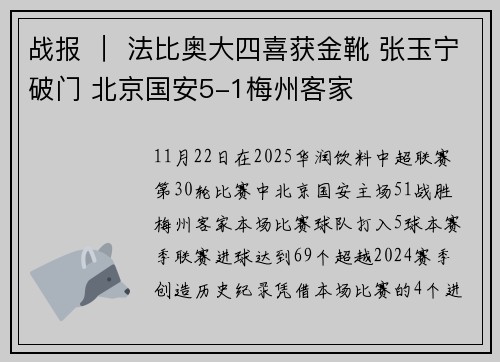 战报 | 法比奥大四喜获金靴 张玉宁破门 北京国安5-1梅州客家

11月22日在2025华润饮料中超联赛第30轮比赛中北京国安主场51战胜梅州客家本场比赛球队打入5球本赛季联赛进球达到69个超越2024赛季创造历史纪录凭借本场比赛的4个进